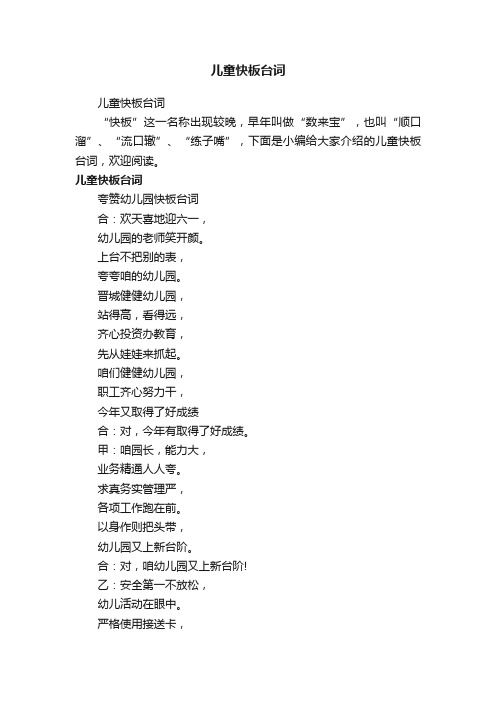 儿童快板台词

儿童快板台词

“快板”这一名称出现较晚，早年叫做“数来宝”，也叫“顺口溜”、“流口辙”、“练子嘴”，下面是小编给大家介绍的儿童快板台词，欢迎阅读。

儿童快板台词

夸赞幼儿园快板台词

合：欢天喜地迎六一，

幼儿园的老师笑开颜。

上台不把别的表，

夸夸咱的幼儿园。

晋城健健幼儿园，

站得高，看得远，

齐心投资办教育，

先从娃娃来抓起。

咱们健健幼儿园，

职工齐心努力干，

今年又取得了好成绩

合：对，今年有取得了好成绩。

甲：咱园长，能力大，

业务精通人人夸。

求真务实管理严，

各项工作跑在前。

以身作则把头带，

幼儿园又上新台阶。

合：对，咱幼儿园又上新台阶!

乙：安全第一不放松，

幼儿活动在眼中。

严格使用接送卡，